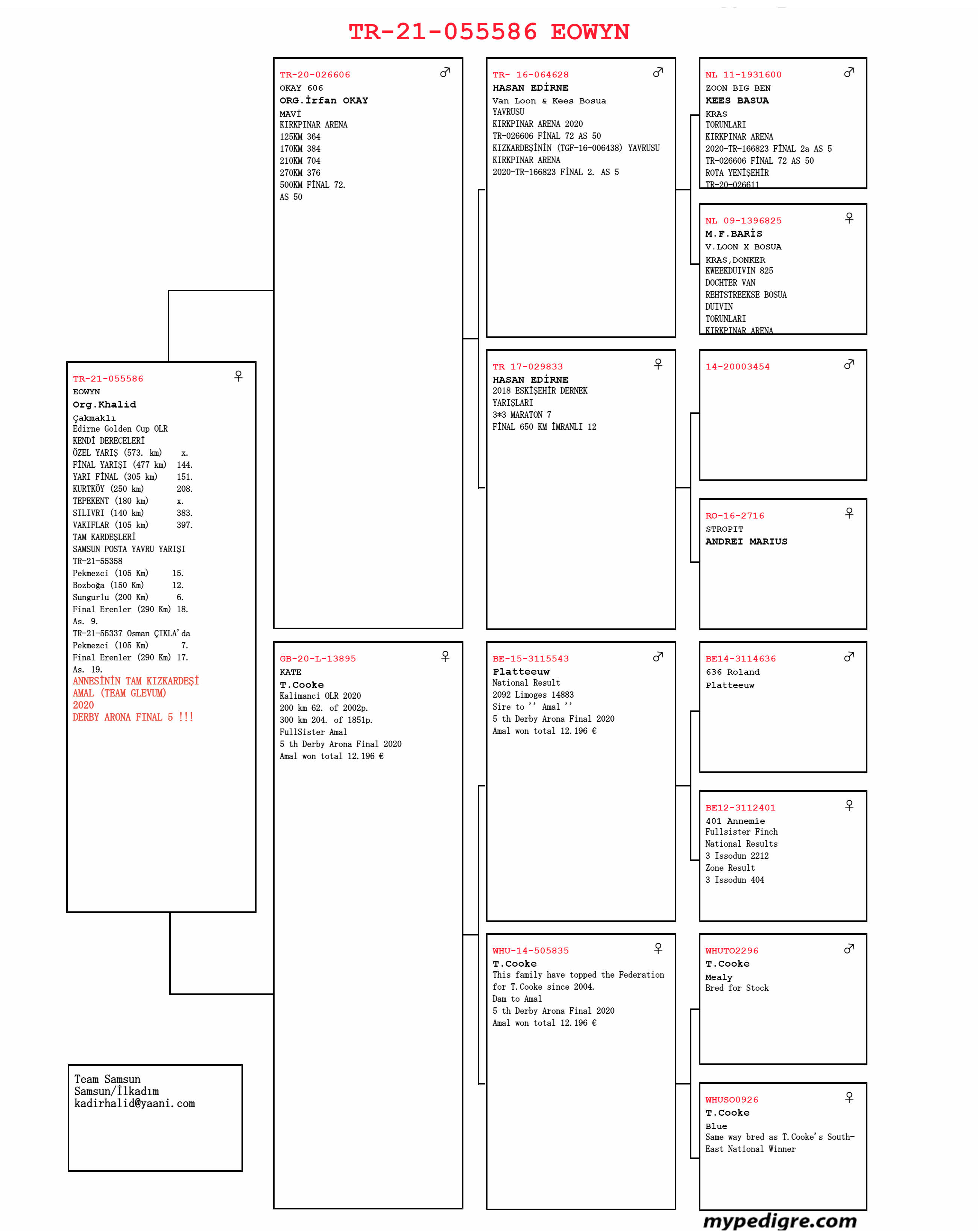 TR-21-055586 EOWYN

TR-21-055586 ♀
EOWYN
Org.Khalid
Çakmaklı
Edirne Golden Cup OLR
KENDİ DERECELERİ
ÖZEL YARIŞ (573. km) x.
FİNAL YARIŞI (477 km) 144.
YARI FİNAL (305 km) 151.
KURTKÖY (250 km) 208.
TEPEKENT (180 km) x.
SILIVRI (140 km) 383.
VAKIFLAR (105 km) 397.
TAM KARDEŞLERİ
SAMSUN POSTA YAVRU YARIŞI
TR-21-55358
Pekmezci (105 Km) 15.
Bozboğa (150 Km) 12.
Sungurlu (200 Km) 6.
Final Erenler (290 Km) 18.
As. 9.
TR-21-55337 Osman ÇIKLA'da
Pekmezci (105 Km) 7.
Final Erenler (290 Km) 17.
As. 19.
ANNESİNİN TAM KIZKARDEŞİ
AMAL (TEAM GLEVUM)
2020
DERBY ARONA FINAL 5 !!!

Team Samsun
Samsun/İlkadım
kadirhalid@yaani.com

TR-20-026606 ♂
OKAY 606
ORG.İrfan OKAY
MAVİ
KIRKPINAR ARENA
125KM 364
170KM 384
210KM 704
270KM 376
500KM FİNAL 72.
AS 50

GB-20-L-13895 ♀
KATE
T.Cooke
Kalimanci OLR 2020
200 km 62. of 2002p.
300 km 204. of 1851p.
FullSister Amal
5 th Derby Arona Final 2020
Amal won total 12.196 €

TR- 16-064628 ♂
HASAN EDİRNE
Van Loon & Kees Bosua
YAVRUSU
KIRKPINAR ARENA 2020
TR-026606 FİNAL 72 AS 50
KIZKARDEŞİNİN (TGF-16-006438) YAVRUSU
KIRKPINAR ARENA
2020-TR-166823 FİNAL 2. AS 5

TR 17-029833 ♀
HASAN EDİRNE
2018 ESKİŞEHİR DERNEK
YARIŞLARI
3*3 MARATON 7
FİNAL 650 KM İMRANLI 12

BE-15-3115543 ♂
Platteeuw
National Result
2092 Limoges 14883
Sire to '' Amal ''
5 th Derby Arona Final 2020
Amal won total 12.196 €

WHU-14-505835 ♀
T.Cooke
This family have topped the Federation for T.Cooke since 2004.
Dam to Amal
5 th Derby Arona Final 2020
Amal won total 12.196 €

NL 11-1931600 ♂
ZOON BIG BEN
KEES BASUA
KRAS
TORUNLARI
KIRKPINAR ARENA
2020-TR-166823 FİNAL 2a AS 5
TR-026606 FİNAL 72 AS 50
ROTA YENİŞEHİR
TR-20-026611

NL 09-1396825 ♀
M.F.BARİS
V.LOON X BOSUA
KRAS,DONKER
KWEEKDUIVIN 825
DOCHTER VAN
REHTSTREEKSE BOSUA
DUIVIN
TORUNLARI
KIRKPINAR ARENA

14-20003454 ♂

RO-16-2716 ♀
STROPIT
ANDREI MARIUS

BE14-3114636 ♂
636 Roland
Platteeuw

BE12-3112401 ♀
401 Annemie
Fullsister Finch
National Results
3 Issodun 2212
Zone Result
3 Issodun 404

WHUTO2296 ♂
T.Cooke
Mealy
Bred for Stock

WHUSO0926 ♀
T.Cooke
Blue
Same way bred as T.Cooke's South-East National Winner

mypedigre.com